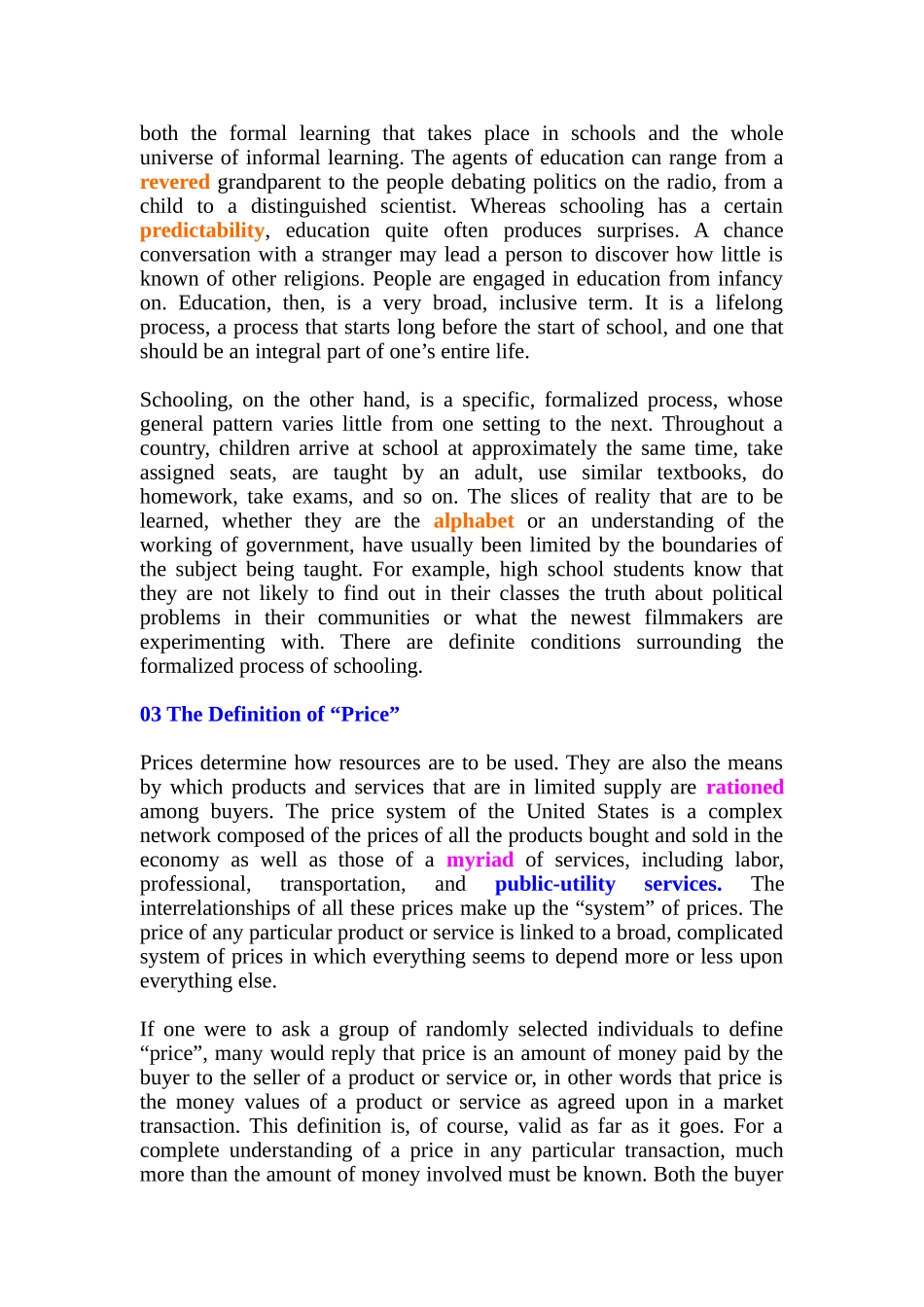 both the formal learning that takes place in schools and the whole universe of informal learning. The agents of education can range from a revered grandparent to the people debating politics on the radio, from a child to a distinguished scientist. Whereas schooling has a certain predictability, education quite often produces surprises. A chance conversation with a stranger may lead a person to discover how little is known of other religions. People are engaged in education from infancy on. Education, then, is a very broad, inclusive term. It is a lifelong process, a process that starts long before the start of school, and one that should be an integral part of one’s entire life.

Schooling, on the other hand, is a specific, formalized process, whose general pattern varies little from one setting to the next. Throughout a country, children arrive at school at approximately the same time, take assigned seats, are taught by an adult, use similar textbooks, do homework, take exams, and so on. The slices of reality that are to be learned, whether they are the alphabet or an understanding of the working of government, have usually been limited by the boundaries of the subject being taught. For example, high school students know that they are not likely to find out in their classes the truth about political problems in their communities or what the newest filmmakers are experimenting with. There are definite conditions surrounding the formalized process of schooling.

03 The Definition of “Price”

Prices determine how resources are to be used. They are also the means by which products and services that are in limited supply are rationed among buyers. The price system of the United States is a complex network composed of the prices of all the products bought and sold in the economy as well as those of a myriad of services, including labor, professional, transportation, and public-utility services. The interrelationships of all these prices make up the “system” of prices. The price of any particular product or service is linked to a broad, complicated system of prices in which everything seems to depend more or less upon everything else.

If one were to ask a group of randomly selected individuals to define “price”, many would reply that price is an amount of money paid by the buyer to the seller of a product or service or, in other words that price is the money values of a product or service as agreed upon in a market transaction. This definition is, of course, valid as far as it goes. For a complete understanding of a price in any particular transaction, much more than the amount of money involved must be known. Both the buyer